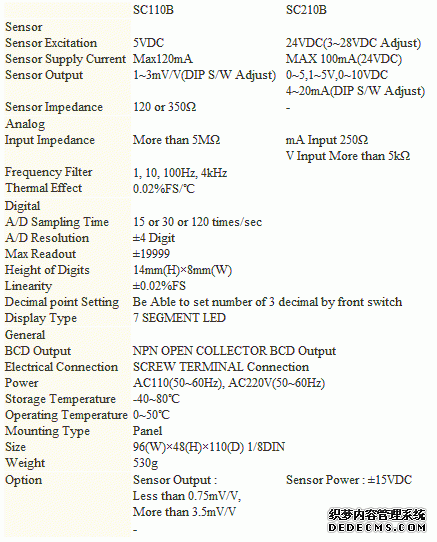 |  | SC110B | SC210B |
|---|---|---|
| Sensor |  |  |
| Sensor Excitation | 5VDC | 24VDC(3~28VDC Adjust) |
| Sensor Supply Current | Max120mA | MAX 100mA(24VDC) |
| Sensor Output | 1~3mV/V(DIP S/W Adjust) | 0~5,1~5V,0~10VDC 4~20mA(DIP S/W Adjust) |
| Sensor Impedance | 120 or 350Ω | - |
| Analog |  |  |
| Input Impedance | More than 5MΩ | mA Input 250Ω V Input More than 5kΩ |
| Frequency Filter | 1, 10, 100Hz, 4kHz |  |
| Thermal Effect | 0.02%FS/℃ |  |
| Digital |  |  |
| A/D Sampling Time | 15 or 30 or 120 times/sec |  |
| A/D Resolution | ±4 Digit |  |
| Max Readout | ±19999 |  |
| Height of Digits | 14mm(H)×8mm(W) |  |
| Linearity | ±0.02%FS |  |
| Decimal point Setting | Be Able to set number of 3 decimal by front switch |  |
| Display Type | 7 SEGMENT LED |  |
| General |  |  |
| BCD Output | NPN OPEN COLLECTOR BCD Output |  |
| Electrical Connection | SCREW TERMINAL Connection |  |
| Power | AC110(50~60Hz), AC220V(50~60Hz) |  |
| Storage Temperature | -40~80℃ |  |
| Operating Temperature | 0~50℃ |  |
| Mounting Type | Panel |  |
| Size | 96(W)×48(H)×110(D) 1/8DIN |  |
| Weight | 530g |  |
| Option | Sensor Output : Less than 0.75mV/V, More than 3.5mV/V - | Sensor Power : ±15VDC |

织梦内容管理系统
DEDECMS.COM